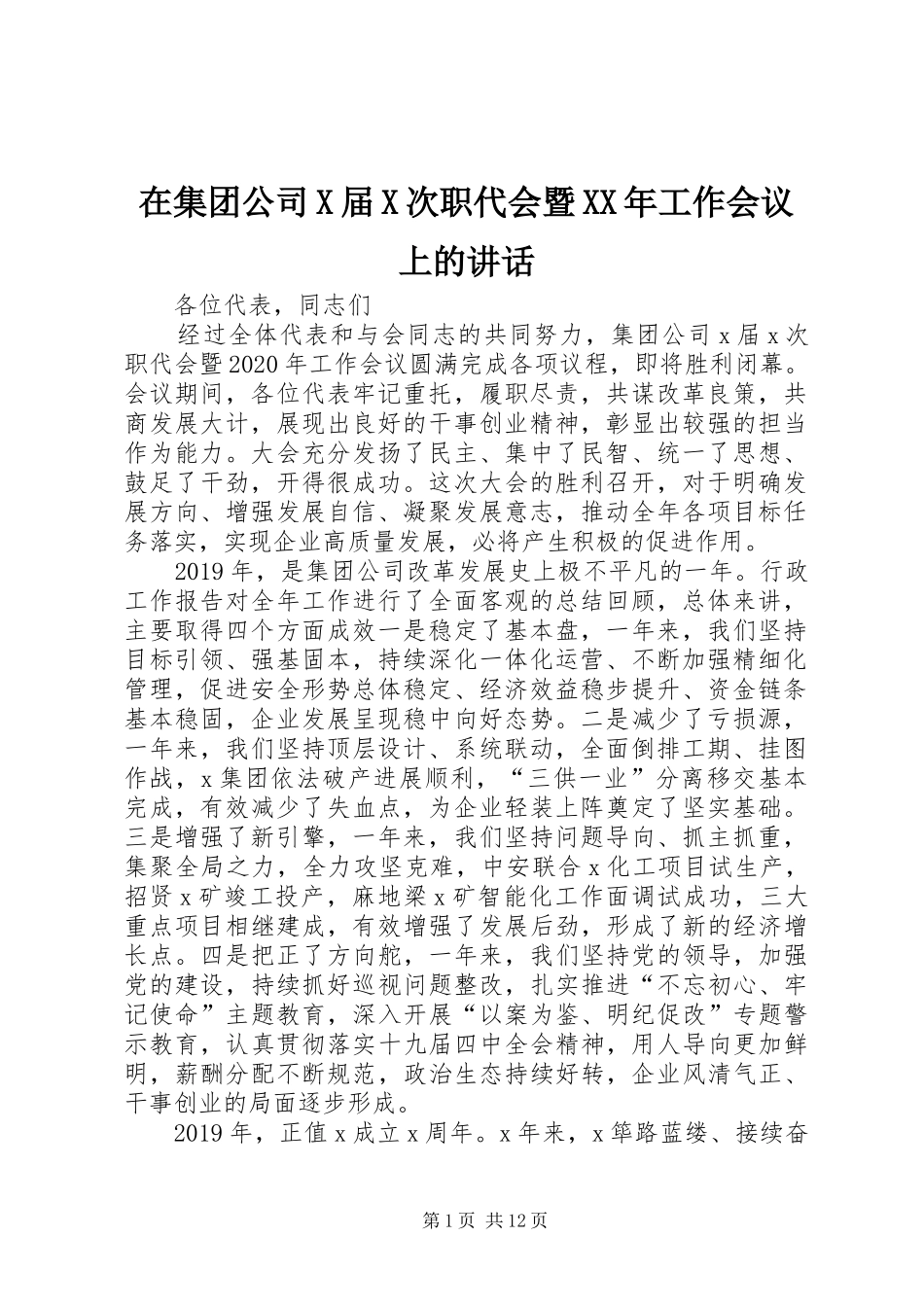 在集团公司X届X次职代会暨XX年工作会议上的讲话

各位代表，同志们

经过全体代表和与会同志的共同努力，集团公司x届x次职代会暨2020年工作会议圆满完成各项议程，即将胜利闭幕。会议期间，各位代表牢记重托，履职尽责，共谋改革良策，共商发展大计，展现出良好的干事创业精神，彰显出较强的担当作为能力。大会充分发扬了民主、集中了民智、统一了思想、鼓足了干劲，开得很成功。这次大会的胜利召开，对于明确发展方向、增强发展自信、凝聚发展意志，推动全年各项目标任务落实，实现企业高质量发展，必将产生积极的促进作用。

2019年，是集团公司改革发展史上极不平凡的一年。行政工作报告对全年工作进行了全面客观的总结回顾，总体来讲，主要取得四个方面成效一是稳定了基本盘，一年来，我们坚持目标引领、强基固本，持续深化一体化运营、不断加强精细化管理，促进安全形势总体稳定、经济效益稳步提升、资金链条基本稳固，企业发展呈现稳中向好态势。二是减少了亏损源，一年来，我们坚持顶层设计、系统联动，全面倒排工期、挂图作战，x集团依法破产进展顺利，“三供一业”分离移交基本完成，有效减少了失血点，为企业轻装上阵奠定了坚实基础。三是增强了新引擎，一年来，我们坚持问题导向、抓主抓重，集聚全局之力，全力攻坚克难，中安联合x化工项目试生产，招贤x矿竣工投产，麻地梁x矿智能化工作面调试成功，三大重点项目相继建成，有效增强了发展后劲，形成了新的经济增长点。四是把正了方向舵，一年来，我们坚持党的领导，加强党的建设，持续抓好巡视问题整改，扎实推进“不忘初心、牢记使命”主题教育，深入开展“以案为鉴、明纪促改”专题警示教育，认真贯彻落实十九届四中全会精神，用人导向更加鲜明，薪酬分配不断规范，政治生态持续好转，企业风清气正、干事创业的局面逐步形成。

2019年，正值x成立x周年。x年来，x筚路蓝缕、接续奋

第1页 共12页